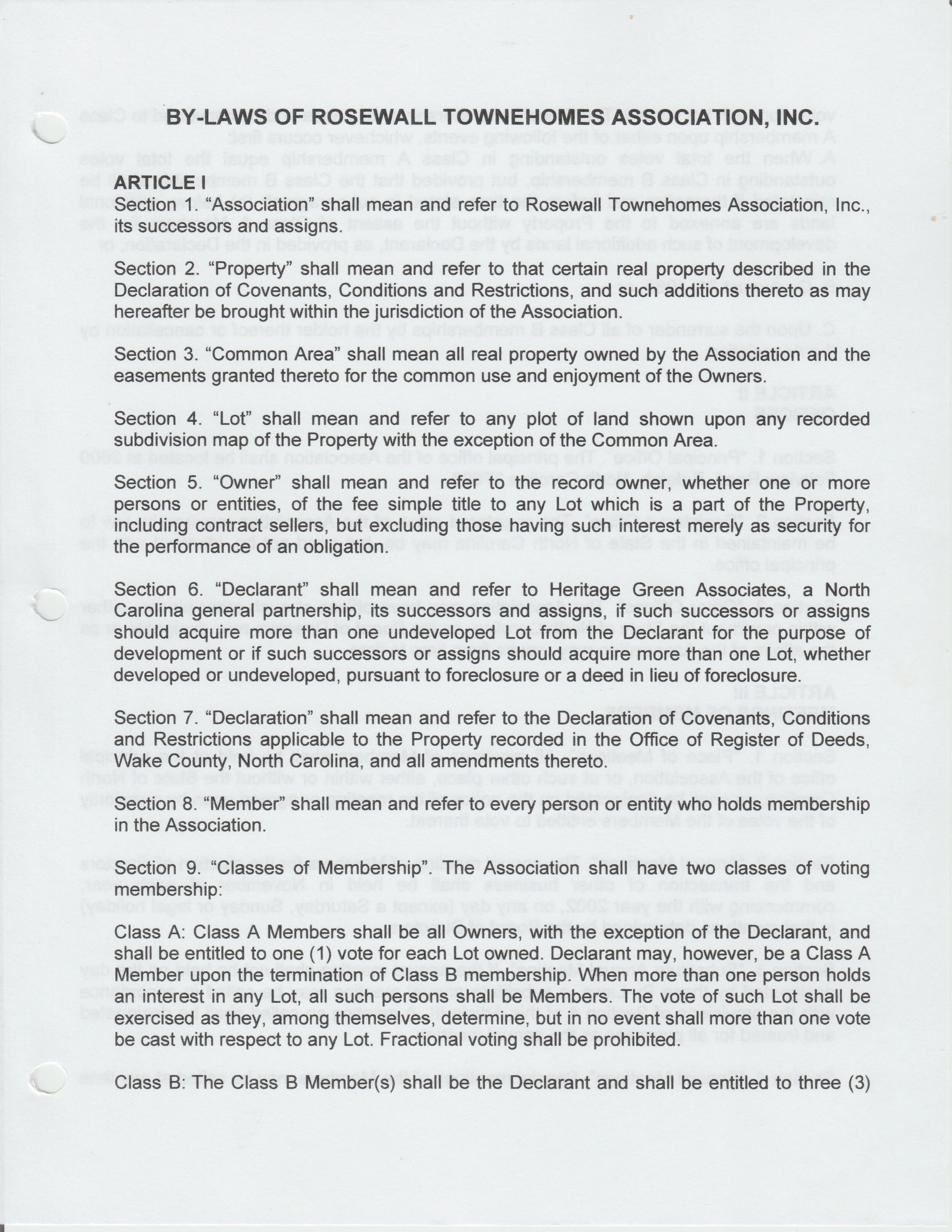 BY-LAWS OF ROSEWALL TOWNEHOMES ASSOCIATION, INC.

ARTICLE I

Section 1. "Association" shall mean and refer to Rosewall Townehomes Association, Inc., its successors and assigns.

Section 2. "Property" shall mean and refer to that certain real property described in the Declaration of Covenants, Conditions and Restrictions, and such additions thereto as may hereafter be brought within the jurisdiction of the Association.

Section 3. "Common Area" shall mean all real property owned by the Association and the easements granted thereto for the common use and enjoyment of the Owners.

Section 4. "Lot" shall mean and refer to any plot of land shown upon any recorded subdivision map of the Property with the exception of the Common Area.

Section 5. "Owner" shall mean and refer to the record owner, whether one or more persons or entities, of the fee simple title to any Lot which is a part of the Property, including contract sellers, but excluding those having such interest merely as security for the performance of an obligation.

Section 6. "Declarant" shall mean and refer to Heritage Green Associates, a North Carolina general partnership, its successors and assigns, if such successors or assigns should acquire more than one undeveloped Lot from the Declarant for the purpose of development or if such successors or assigns should acquire more than one Lot, whether developed or undeveloped, pursuant to foreclosure or a deed in lieu of foreclosure.

Section 7. "Declaration" shall mean and refer to the Declaration of Covenants, Conditions and Restrictions applicable to the Property recorded in the Office of Register of Deeds, Wake County, North Carolina, and all amendments thereto.

Section 8. "Member" shall mean and refer to every person or entity who holds membership in the Association.

Section 9. "Classes of Membership". The Association shall have two classes of voting membership:

Class A: Class A Members shall be all Owners, with the exception of the Declarant, and shall be entitled to one (1) vote for each Lot owned. Declarant may, however, be a Class A Member upon the termination of Class B membership. When more than one person holds an interest in any Lot, all such persons shall be Members. The vote of such Lot shall be exercised as they, among themselves, determine, but in no event shall more than one vote be cast with respect to any Lot. Fractional voting shall be prohibited.

Class B: The Class B Member(s) shall be the Declarant and shall be entitled to three (3)